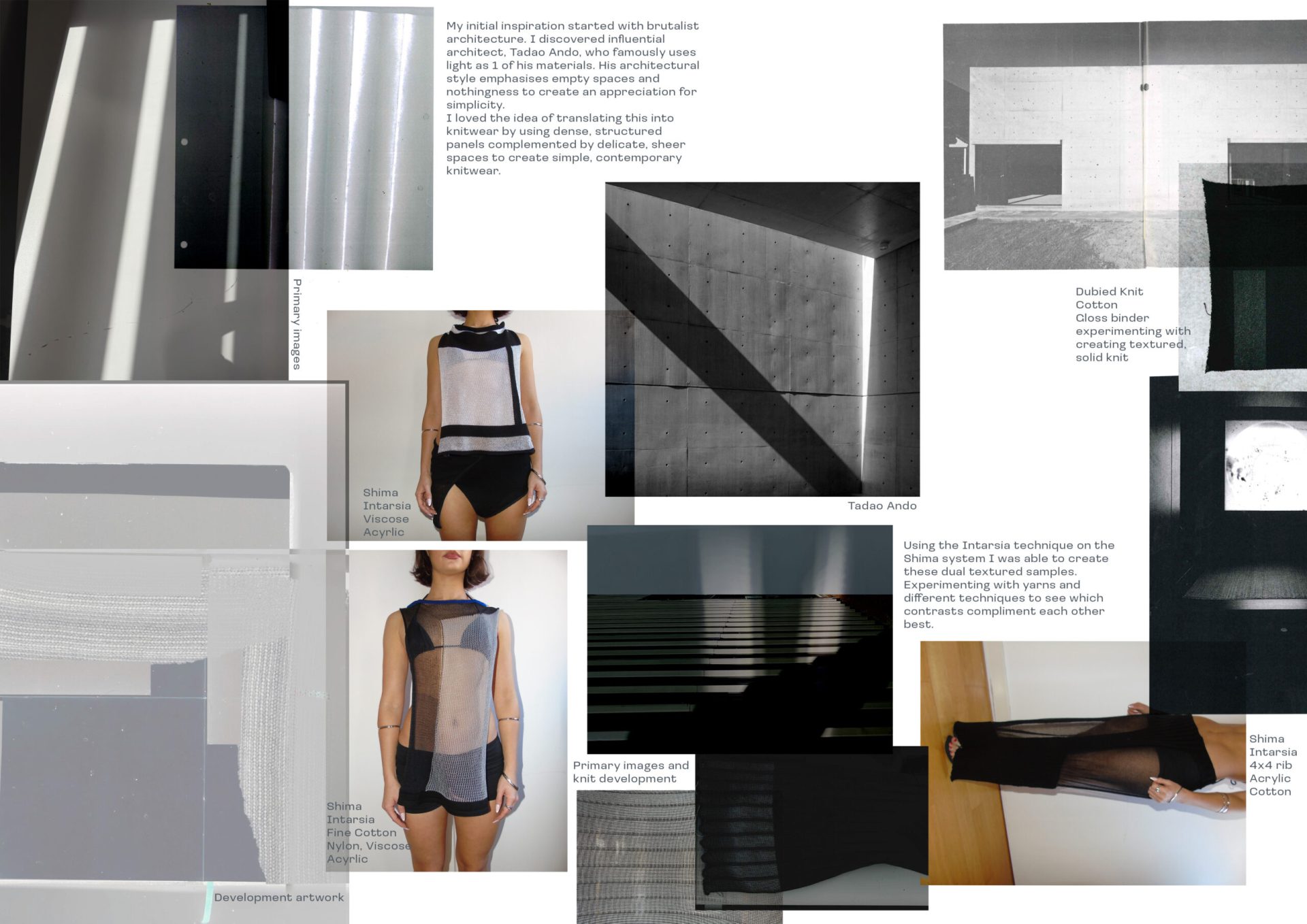 My initial inspiration started with brutalist architecture. I discovered influential architect, Tadao Ando, who famously uses light as 1 of his materials. His architectural style emphasises empty spaces and nothingness to create an appreciation for simplicity.
I loved the idea of translating this into knitwear by using dense, structured panels complemented by delicate, sheer spaces to create simple, contemporary knitwear.

Primary images

Dubied Knit
Cotton
Gloss binder
experimenting with creating textured, solid knit

Shima
Intarsia
Viscose
Acyrlic

Tadao Ando

Using the Intarsia technique on the Shima system I was able to create these dual textured samples. Experimenting with yarns and different techniques to see which contrasts compliment each other best.

Shima
Intarsia
Fine Cotton
Nylon, Viscose
Acyrlic

Primary images and knit development

Shima
Intarsia
4x4 rib
Acrylic
Cotton

Development artwork